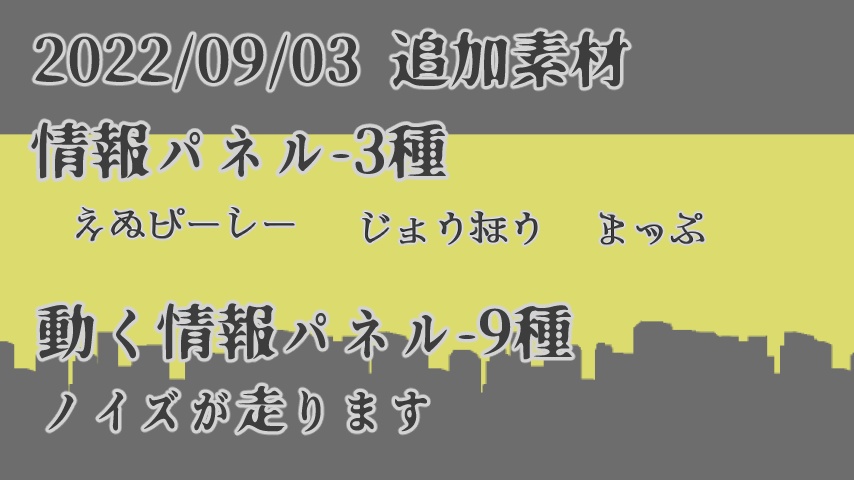 2022/09/03 追加素材

情報パネル-3種

えぬぴーしー　じょうほう　まっぷ

動く情報パネル-9種

ノイズが走ります